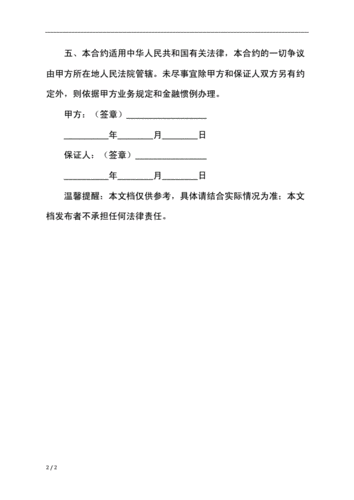 五、本合约适用中华人民共和国有关法律，本合约的一切争议由甲方所在地人民法院管辖。未尽事宜除甲方和保证人双方另有约定外，则依据甲方业务规定和金融惯例办理。

甲方：（签章）__________________

__________年________月________日

保证人：（签章）________________

__________年________月________日

温馨提醒：本文档仅供参考，具体请结合实际情况为准；本文档发布者不承担任何法律责任。

2 / 2